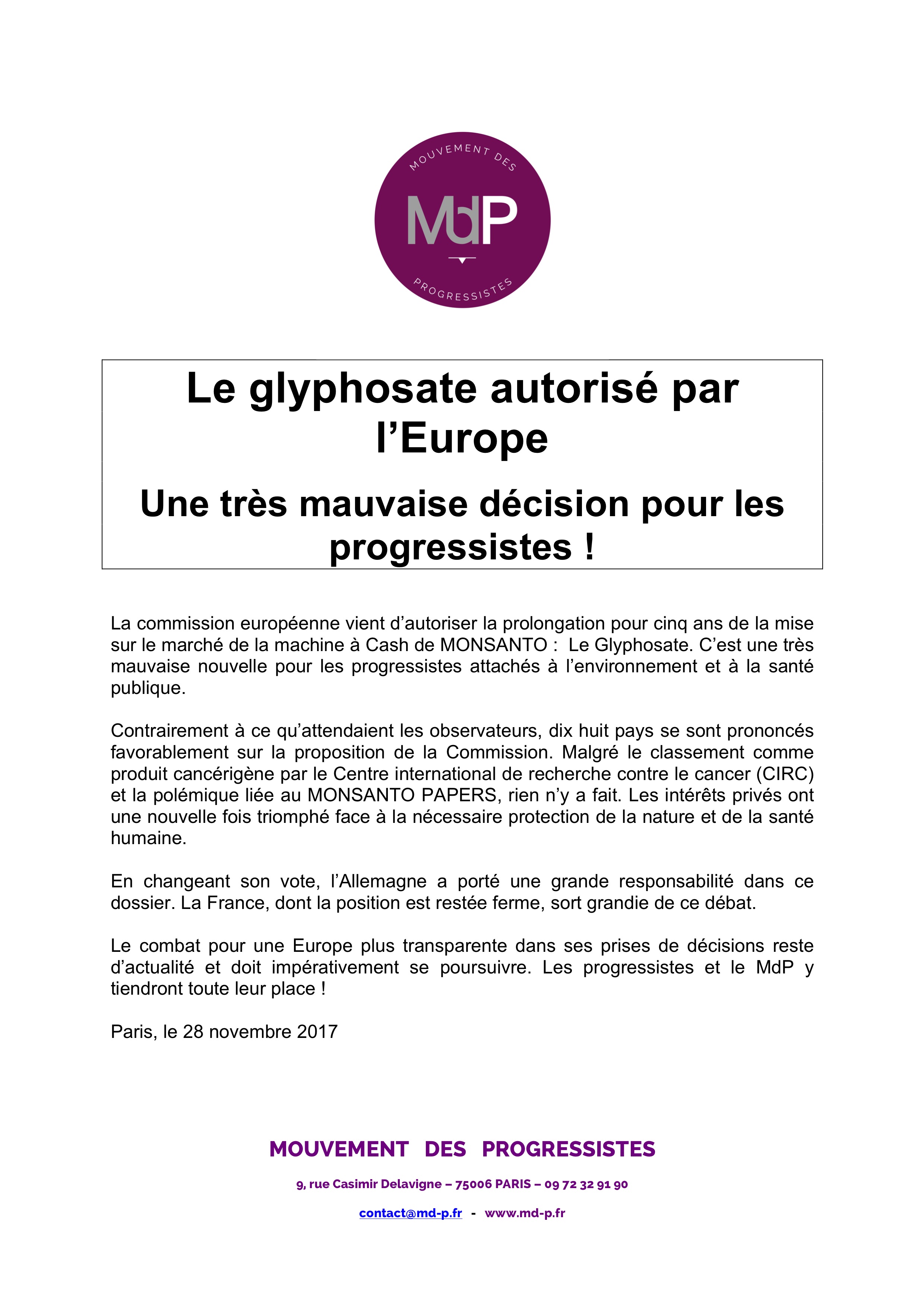 MOUVEMENT DES
MdP
PROGRESSISTES

Le glyphosate autorisé par l'Europe

Une très mauvaise décision pour les progressistes !

La commission européenne vient d'autoriser la prolongation pour cinq ans de la mise sur le marché de la machine à Cash de MONSANTO : Le Glyphosate. C'est une très mauvaise nouvelle pour les progressistes attachés à l'environnement et à la santé publique.

Contrairement à ce qu'attendaient les observateurs, dix huit pays se sont prononcés favorablement sur la proposition de la Commission. Malgré le classement comme produit cancérigène par le Centre international de recherche contre le cancer (CIRC) et la polémique liée au MONSANTO PAPERS, rien n'y a fait. Les intérêts privés ont une nouvelle fois triomphé face à la nécessaire protection de la nature et de la santé humaine.

En changeant son vote, l'Allemagne a porté une grande responsabilité dans ce dossier. La France, dont la position est restée ferme, sort grandie de ce débat.

Le combat pour une Europe plus transparente dans ses prises de décisions reste d'actualité et doit impérativement se poursuivre. Les progressistes et le MdP y tiendront toute leur place !

Paris, le 28 novembre 2017

MOUVEMENT DES PROGRESSISTES

9, rue Casimir Delavigne – 75006 PARIS – 09 72 32 91 90

contact@md-p.fr - www.md-p.fr